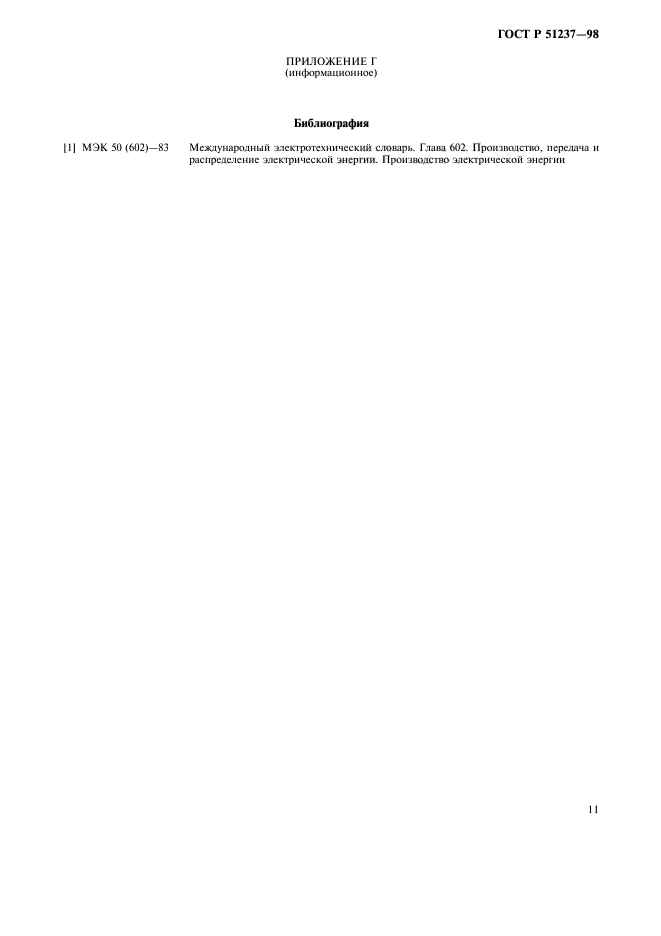 ГОСТ Р 51237—98

ПРИЛОЖЕНИЕ Г
(информационное)

Библиография

[1] МЭК 50 (602)—83 Международный электротехнический словарь. Глава 602. Производство, передача и распределение электрической энергии. Производство электрической энергии

11